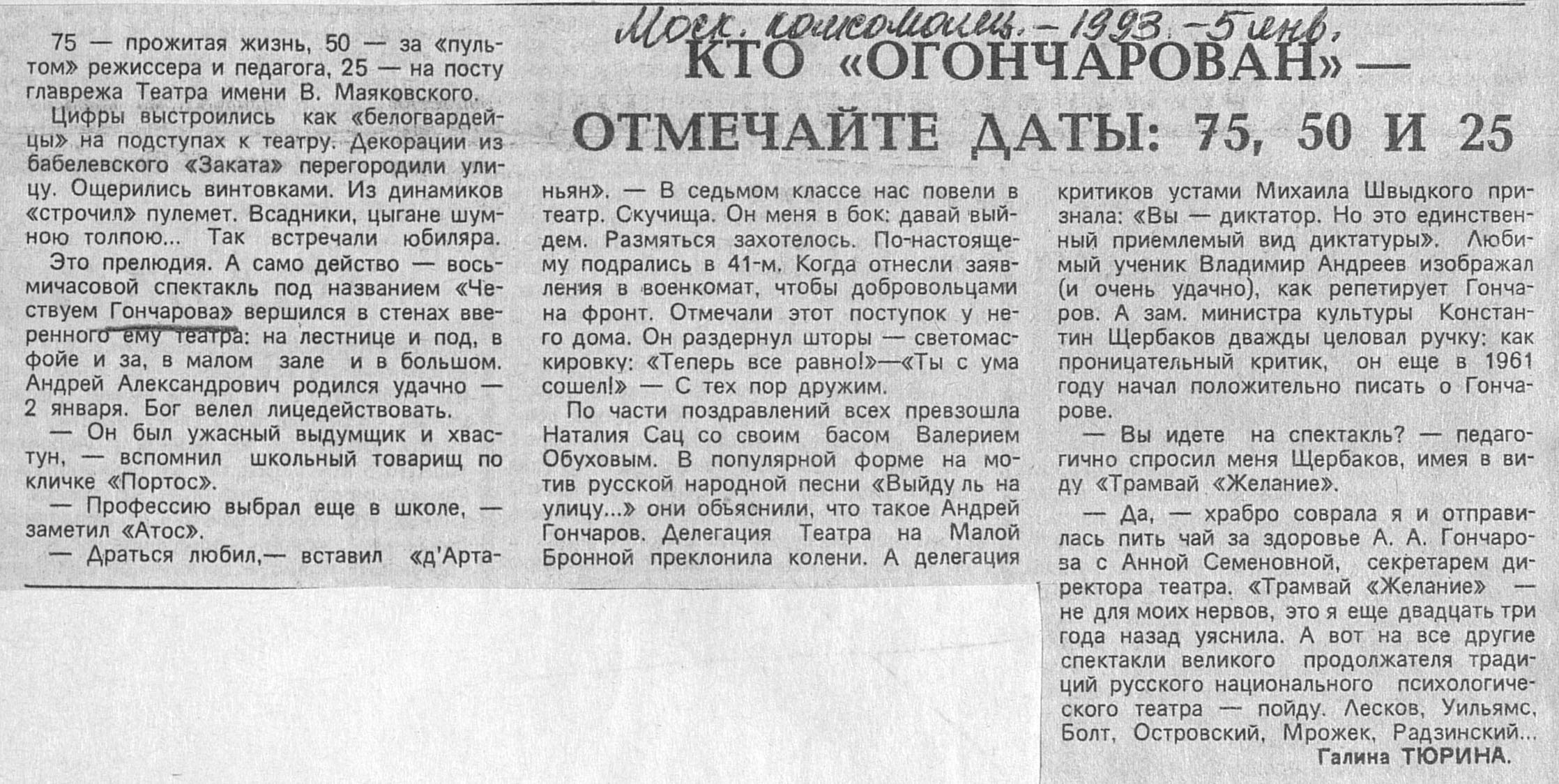 Моск. комсомолец. – 1993. – 5 янв.

КТО «ОГОНЧАРОВАН» — ОТМЕЧАЙТЕ ДАТЫ: 75, 50 И 25

75 — прожитая жизнь, 50 — за «пультом» режиссера и педагога, 25 — на посту главрежа Театра имени В. Маяковского.

Цифры выстроились как «белогвардейцы» на подступах к театру. Декорации из бабелевского «Заката» перегородили улицу. Ощерились винтовками. Из динамиков «строчил» пулемет. Всадники, цыгане шумною толпою... Так встречали юбиляра.

Это прелюдия. А само действо — восьмичасовой спектакль под названием «Чествуем Гончарова» вершился в стенах вверенного ему театра: на лестнице и под, в фойе и за, в малом зале и в большом. Андрей Александрович родился удачно — 2 января. Бог велел лицедействовать.

— Он был ужасный выдумщик и хвастун, — вспомнил школьный товарищ по кличке «Портос».

— Профессию выбрал еще в школе, — заметил «Атос».

— Драться любил,— вставил «д'Артаньян». — В седьмом классе нас повели в театр. Скучища. Он меня в бок: давай выйдем. Размяться захотелось. По-настоящему подрались в 41-м. Когда отнесли заявления в военкомат, чтобы добровольцами на фронт. Отмечали этот поступок у него дома. Он раздернул шторы — светомаскировку: «Теперь все равно!»—«Ты с ума сошел!» — С тех пор дружим.

По части поздравлений всех превзошла Наталия Сац со своим басом Валерием Обуховым. В популярной форме на мотив русской народной песни «Выйду ль на улицу...» они объяснили, что такое Андрей Гончаров. Делегация Театра на Малой Бронной преклонила колени. А делегация критиков устами Михаила Швыдкого признала: «Вы — диктатор. Но это единственный приемлемый вид диктатуры». Любимый ученик Владимир Андреев изображал (и очень удачно), как репетирует Гончаров. А зам. министра культуры Константин Щербаков дважды целовал ручку: как проницательный критик, он еще в 1961 году начал положительно писать о Гончарове.

— Вы идете на спектакль? — педагогично спросил меня Щербаков, имея в виду «Трамвай «Желание».

— Да, — храбро соврала я и отправилась пить чай за здоровье А. А. Гончарова с Анной Семеновной, секретарем директора театра. «Трамвай «Желание» — не для моих нервов, это я еще двадцать три года назад уяснила. А вот на все другие спектакли великого продолжателя традиций русского национального психологического театра — пойду. Лесков, Уильямс, Болт, Островский, Мрожек, Радзинский...

Галина ТЮРИНА.